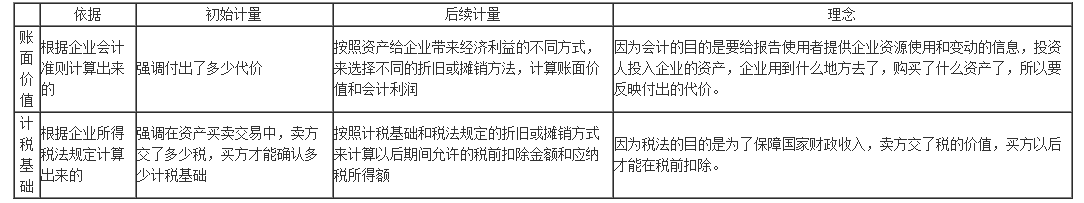 |  | 依据 | 初始计量 | 后续计量 | 理念 |
|---|---|---|---|---|
| 账面价值 | 根据企业会计准则计算出来的 | 强调付出了多少代价 | 按照资产给企业带来经济利益的不同方式，来选择不同的折旧或摊销方法，计算账面价值和会计利润 | 因为会计的目的是要给报告使用者提供企业资源使用和变动的信息，投资人投入企业的资产，企业用到什么地方去了，购买了什么资产了，所以要反映付出的代价。 |
| 计税基础 | 根据企业所得税法规定计算出来的 | 强调在资产买卖交易中，卖方交了多少税，买方才能确认多少计税基础 | 按照计税基础和税法规定的折旧或摊销方式来计算以后期间允许的税前扣除金额和应纳税所得额 | 因为税法的目的是为了保障国家财政收入，卖方交了税的价值，买方以后才能在税前扣除。 |